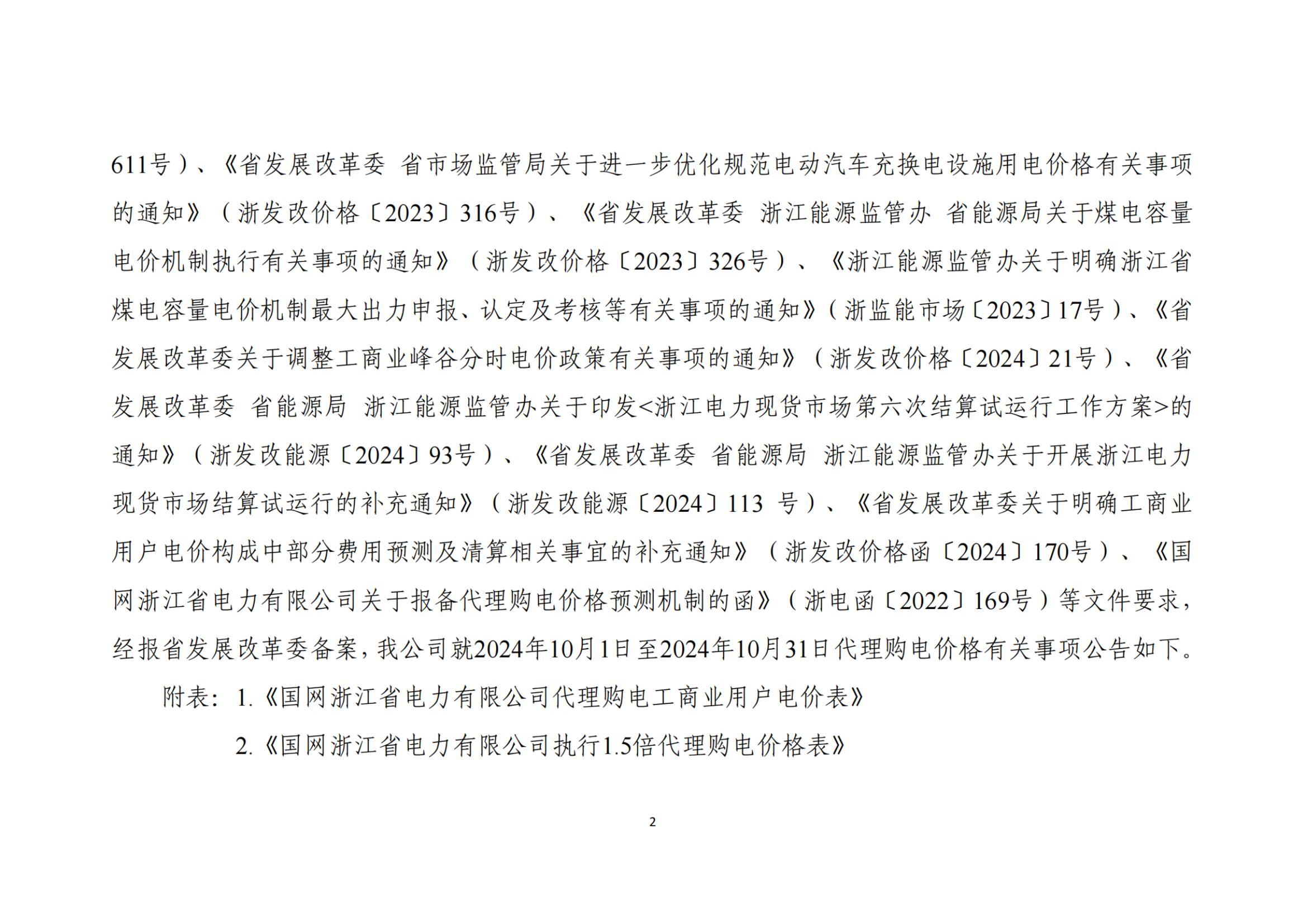 611号）、《省发展改革委 省市场监管局关于进一步优化规范电动汽车充换电设施用电价格有关事项的通知》（浙发改价格〔2023〕316号）、《省发展改革委 浙江能源监管办 省能源局关于煤电容量电价机制执行有关事项的通知》（浙发改价格〔2023〕326号）、《浙江能源监管办关于明确浙江省煤电容量电价机制最大出力申报、认定及考核等有关事项的通知》（浙监能市场〔2023〕17号）、《省发展改革委关于调整工商业峰谷分时电价政策有关事项的通知》（浙发改价格〔2024〕21号）、《省发展改革委 省能源局 浙江能源监管办关于印发<浙江电力现货市场第六次结算试运行工作方案>的通知》（浙发改能源〔2024〕93号）、《省发展改革委 省能源局 浙江能源监管办关于开展浙江电力现货市场结算试运行的补充通知》（浙发改能源〔2024〕113 号）、《省发展改革委关于明确工商业用户电价构成中部分费用预测及清算相关事宜的补充通知》（浙发改价格函〔2024〕170号）、《国网浙江省电力有限公司关于报备代理购电价格预测机制的函》（浙电函〔2022〕169号）等文件要求，经报省发展改革委备案，我公司就2024年10月1日至2024年10月31日代理购电价格有关事项公告如下。

附表：1.《国网浙江省电力有限公司代理购电工商业用户电价表》

2.《国网浙江省电力有限公司执行1.5倍代理购电价格表》

2